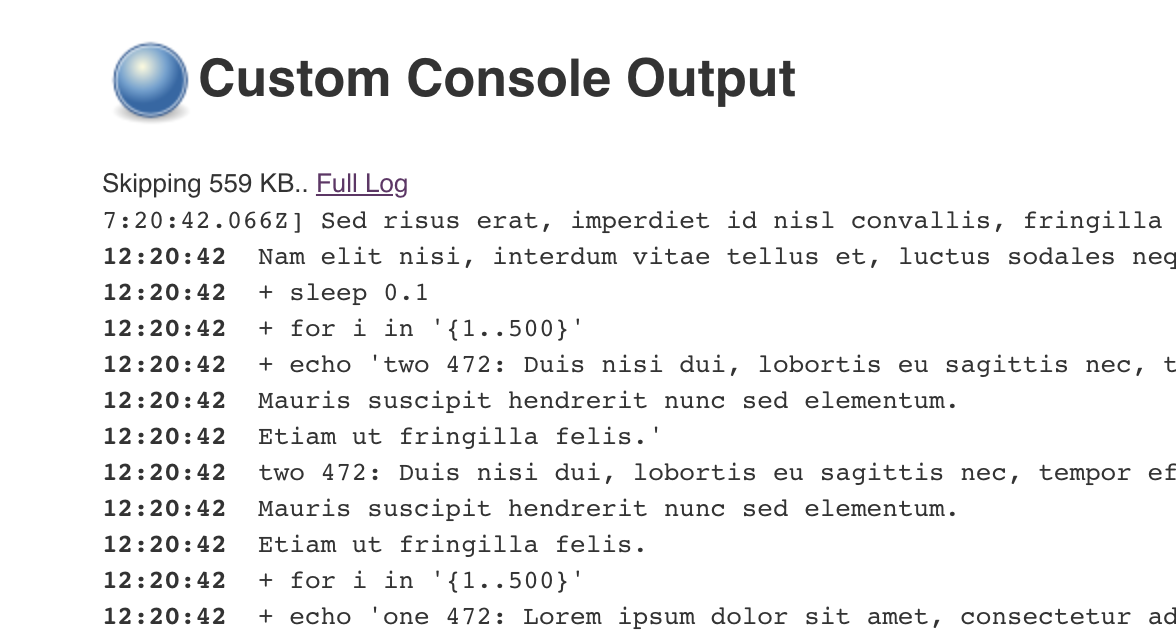 Custom Console Output

Skipping 559 KB.. Full Log
7:20:42.066Z] Sed risus erat, imperdiet id nisl convallis, fringilla
12:20:42 Nam elit nisi, interdum vitae tellus et, luctus sodales neq
12:20:42 + sleep 0.1
12:20:42 + for i in '{1..500}'
12:20:42 + echo 'two 472: Duis nisi dui, lobortis eu sagittis nec, t
12:20:42 Mauris suscipit hendrerit nunc sed elementum.
12:20:42 Etiam ut fringilla felis.'
12:20:42 two 472: Duis nisi dui, lobortis eu sagittis nec, tempor ef
12:20:42 Mauris suscipit hendrerit nunc sed elementum.
12:20:42 Etiam ut fringilla felis.
12:20:42 + for i in '{1..500}'
12:20:42 + echo 'one 472: Lorem ipsum dolor sit amet, consectetur ad